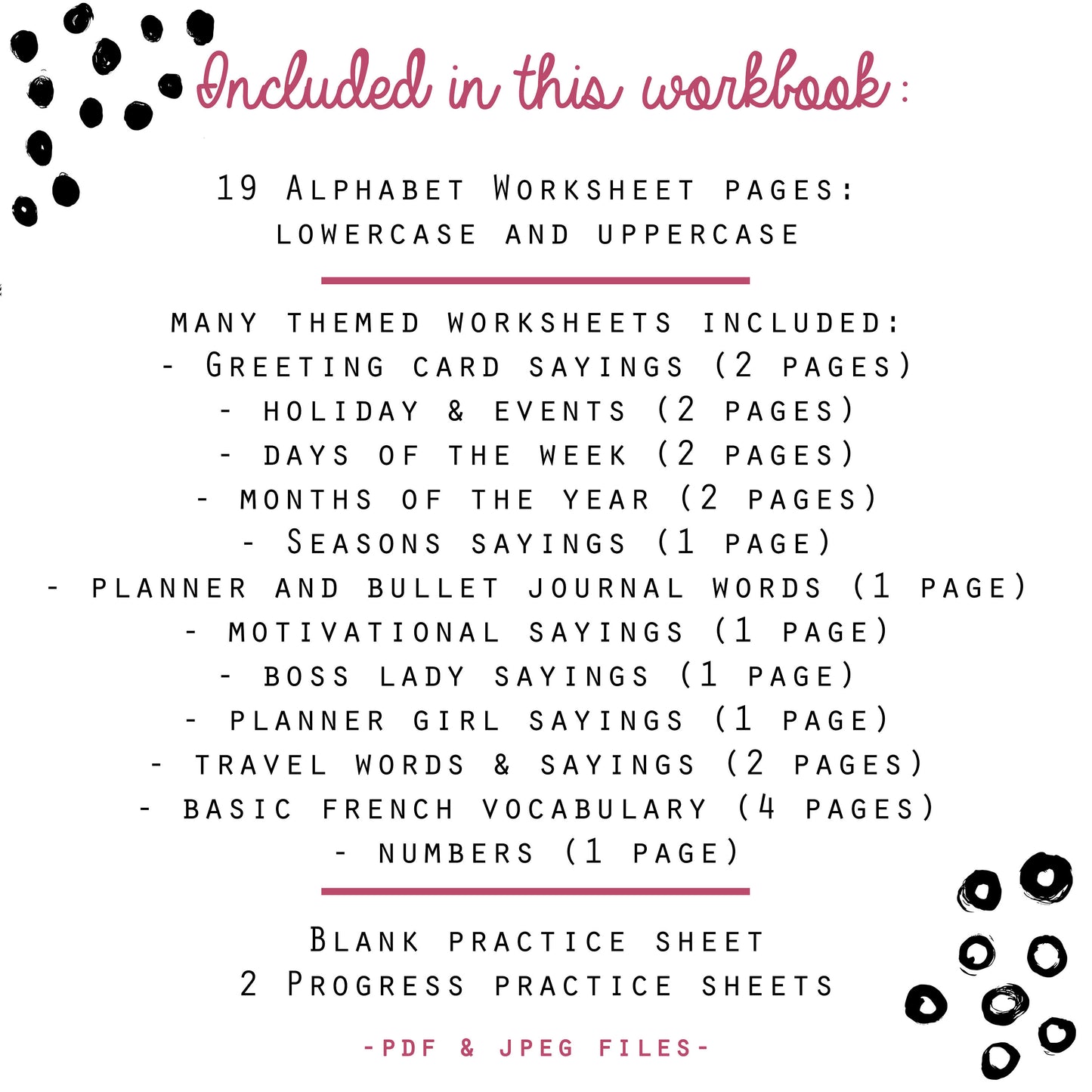 Included in this workbook:

19 Alphabet Worksheet pages:
lowercase and uppercase

many themed worksheets included:
- Greeting card sayings (2 pages)
- holiday & events (2 pages)
- days of the week (2 pages)
- months of the year (2 pages)
- Seasons sayings (1 page)
- planner and bullet journal words (1 page)
- motivational sayings (1 page)
- boss lady sayings (1 page)
- planner girl sayings (1 page)
- travel words & sayings (2 pages)
- basic french vocabulary (4 pages)
- numbers (1 page)

Blank practice sheet
2 Progress practice sheets

-PDF & JPEG FILES-